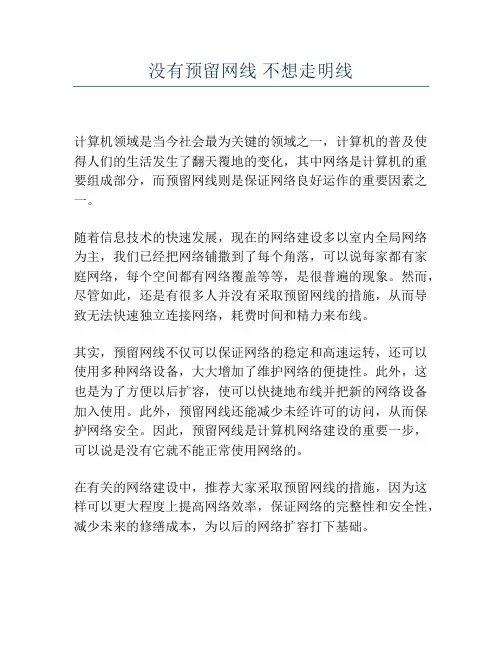 没有预留网线 不想走明线

计算机领域是当今社会最为关键的领域之一，计算机的普及使得人们的生活发生了翻天覆地的变化，其中网络是计算机的重要组成部分，而预留网线则是保证网络良好运作的重要因素之一。

随着信息技术的快速发展，现在的网络建设多以室内全局网络为主，我们已经把网络铺撒到了每个角落，可以说每家都有家庭网络，每个空间都有网络覆盖等等，是很普遍的现象。然而，尽管如此，还是有很多人并没有采取预留网线的措施，从而导致无法快速独立连接网络，耗费时间和精力来布线。

其实，预留网线不仅可以保证网络的稳定和高速运转，还可以使用多种网络设备，大大增加了维护网络的便捷性。此外，这也是为了方便以后扩容，使可以快捷地布线并把新的网络设备加入使用。此外，预留网线还能减少未经许可的访问，从而保护网络安全。因此，预留网线是计算机网络建设的重要一步，可以说是没有它就不能正常使用网络的。

在有关的网络建设中，推荐大家采取预留网线的措施，因为这样可以更大程度上提高网络效率，保证网络的完整性和安全性，减少未来的修缮成本，为以后的网络扩容打下基础。